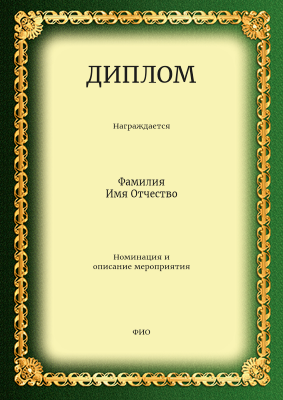 ДИПЛОМ

Награждается

Фамилия
Имя Отчество

Номинация и
описание мероприятия

ФИО